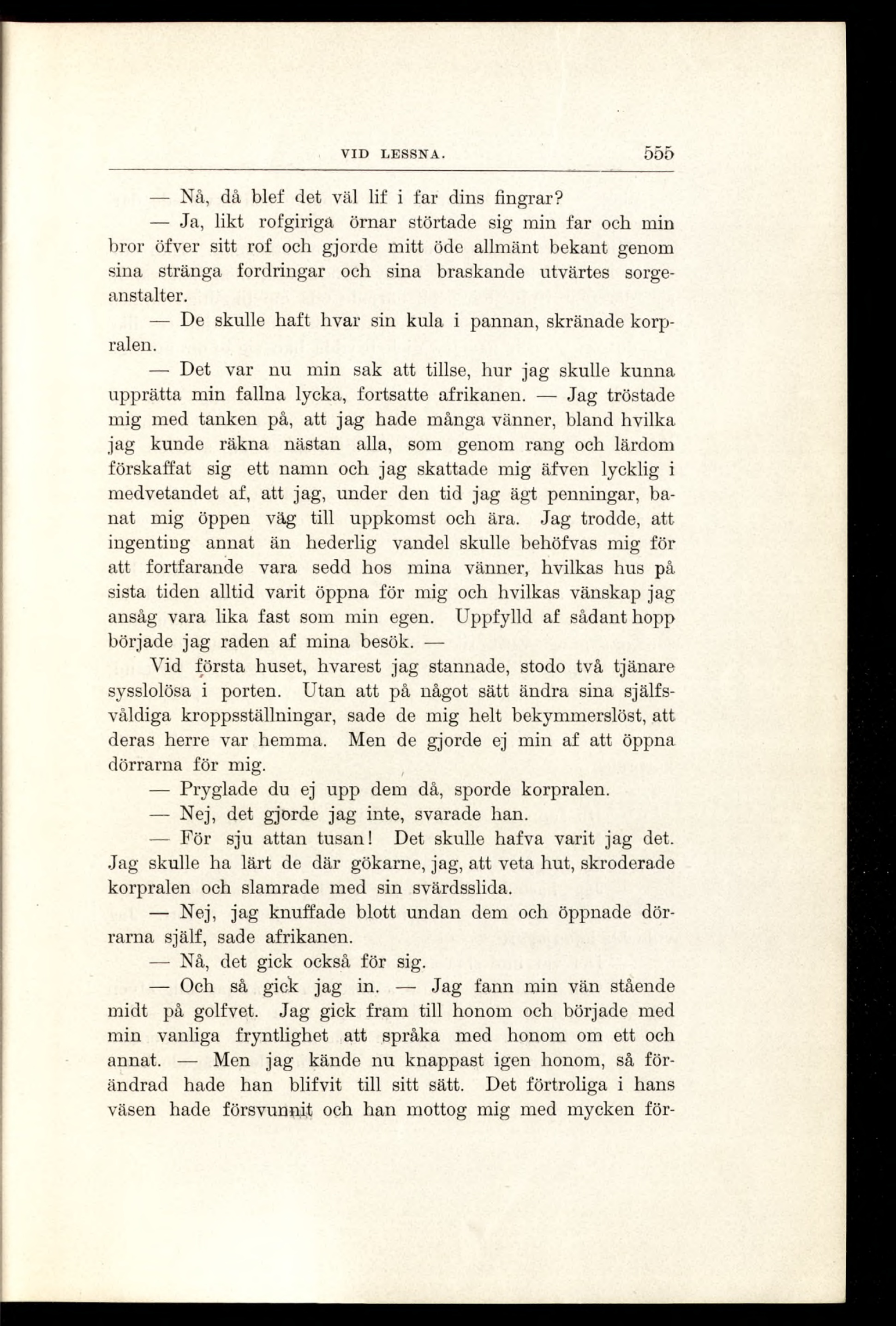 VID LESSNA. 555

— Nå, då blef det väl lif i far dins fingrar?

— Ja, likt rofgiriga örnar störtade sig min far och min bror öfver sitt rof och gjorde mitt öde allmänt bekant genom sina stränga fordringar och sina braskande utvärtes sorgeanstalter.

— De skulle haft hvar sin kula i pannan, skränade korpralen.

— Det var nu min sak att tillse, hur jag skulle kunna upprätta min fallna lycka, fortsatte afrikanen. — Jag tröstade mig med tanken på, att jag hade många vänner, bland hvilka jag kunde räkna nästan alla, som genom rang och lärdom förskaffat sig ett namn och jag skattade mig äfven lycklig i medvetandet af, att jag, under den tid jag ägt penningar, banat mig öppen väg till uppkomst och ära. Jag trodde, att ingenting annat än hederlig vandel skulle behöfvas mig för att fortfarande vara sedd hos mina vänner, hvilkas hus på sista tiden alltid varit öppna för mig och hvilkas vänskap jag ansåg vara lika fast som min egen. Uppfylld af sådant hopp började jag raden af mina besök. —

Vid första huset, hvarest jag stannade, stodo två tjänare sysslolösa i porten. Utan att på något sätt ändra sina själfsvåldiga kroppsställningar, sade de mig helt bekymmerslöst, att deras herre var hemma. Men de gjorde ej min af att öppna dörrarna för mig.

— Pryglade du ej upp dem då, sporde korpralen.

— Nej, det gjorde jag inte, svarade han.

— För sju attan tusan! Det skulle hafva varit jag det. Jag skulle ha lärt de där gökarne, jag, att veta hut, skroderade korpralen och slamrade med sin svärdsslida.

— Nej, jag knuffade blott undan dem och öppnade dörrarna själf, sade afrikanen.

— Nå, det gick också för sig.

— Och så gick jag in. — Jag fann min vän stående midt på golfvet. Jag gick fram till honom och började med min vanliga fryntlighet att språka med honom om ett och annat. — Men jag kände nu knappast igen honom, så förändrad hade han blifvit till sitt sätt. Det förtroliga i hans väsen hade försvunnit och han mottog mig med mycken för-